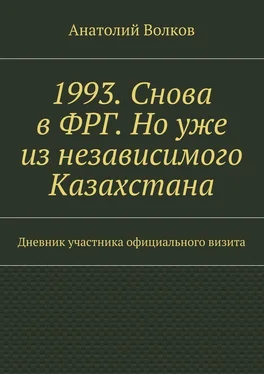 Анатолий Волков

1993. Снова в ФРГ. Но уже из независимого Казахстана

Дневник участника официального визита